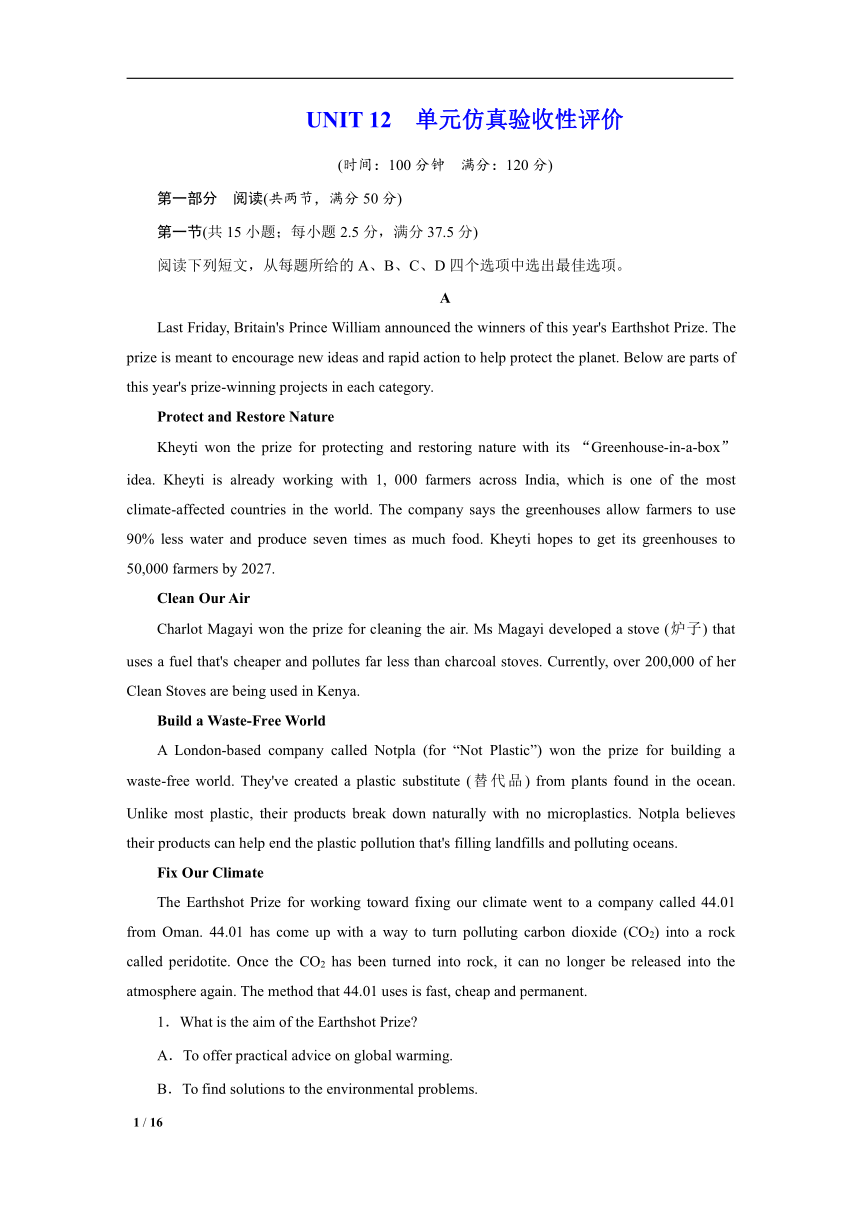 UNIT 12　单元仿真验收性评价

(时间：100 分钟　满分：120 分)

第一部分　阅读(共两节，满分 50 分)

第一节(共 15 小题；每小题 2.5 分，满分 37.5 分)

阅读下列短文，从每题所给的 A、B、C、D 四个选项中选出最佳选项。

A

Last Friday, Britain's Prince William announced the winners of this year's Earthshot Prize. The prize is meant to encourage new ideas and rapid action to help protect the planet. Below are parts of this year's prize-winning projects in each category.

Protect and Restore Nature

Kheyti won the prize for protecting and restoring nature with its “Greenhouse-in-a-box” idea. Kheyti is already working with 1, 000 farmers across India, which is one of the most climate-affected countries in the world. The company says the greenhouses allow farmers to use 90% less water and produce seven times as much food. Kheyti hopes to get its greenhouses to 50,000 farmers by 2027.

Clean Our Air

Charlot Magayi won the prize for cleaning the air. Ms Magayi developed a stove (炉子) that uses a fuel that's cheaper and pollutes far less than charcoal stoves. Currently, over 200,000 of her Clean Stoves are being used in Kenya.

Build a Waste-Free World

A London-based company called Notpla (for “Not Plastic”) won the prize for building a waste-free world. They've created a plastic substitute (替代品) from plants found in the ocean. Unlike most plastic, their products break down naturally with no microplastics. Notpla believes their products can help end the plastic pollution that's filling landfills and polluting oceans.

Fix Our Climate

The Earthshot Prize for working toward fixing our climate went to a company called 44.01 from Oman. 44.01 has come up with a way to turn polluting carbon dioxide ($CO_2$) into a rock called peridotite. Once the $CO_2$ has been turned into rock, it can no longer be released into the atmosphere again. The method that 44.01 uses is fast, cheap and permanent.

1．What is the aim of the Earthshot Prize?

A．To offer practical advice on global warming.

B．To find solutions to the environmental problems.

1 / 16